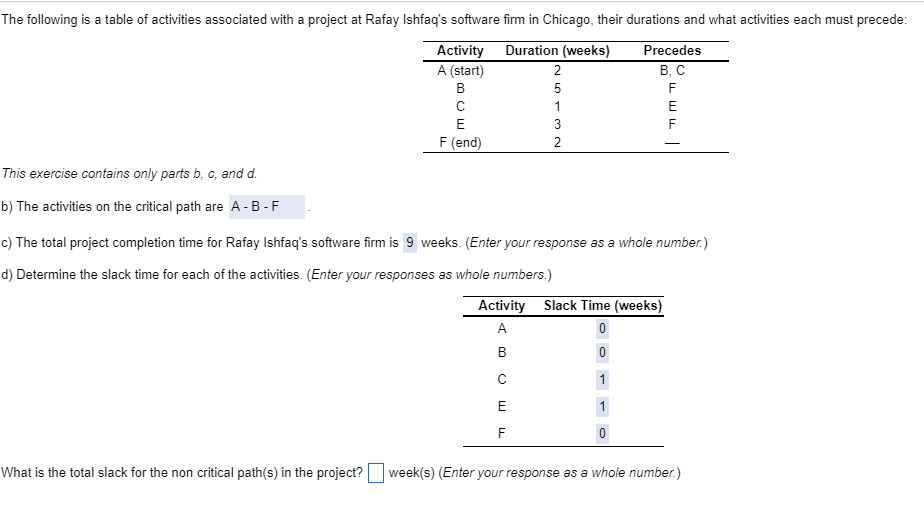 The following is a table of activities associated with a project at Rafay Ishfaq's software firm in Chicago, their durations and what activities each must precede:

| Activity | Duration (weeks) | Precedes |
|---|---|---|
| A (start) | 2 | B, C |
| B | 5 | F |
| C | 1 | E |
| E | 3 | F |
| F (end) | 2 | — |

This exercise contains only parts b, c, and d.

b) The activities on the critical path are A - B - F .

c) The total project completion time for Rafay Ishfaq's software firm is 9 weeks. (Enter your response as a whole number.)

d) Determine the slack time for each of the activities. (Enter your responses as whole numbers.)

| Activity | Slack Time (weeks) |
|---|---|
| A | 0 |
| B | 0 |
| C | 1 |
| E | 1 |
| F | 0 |

What is the total slack for the non critical path(s) in the project? week(s) (Enter your response as a whole number.)